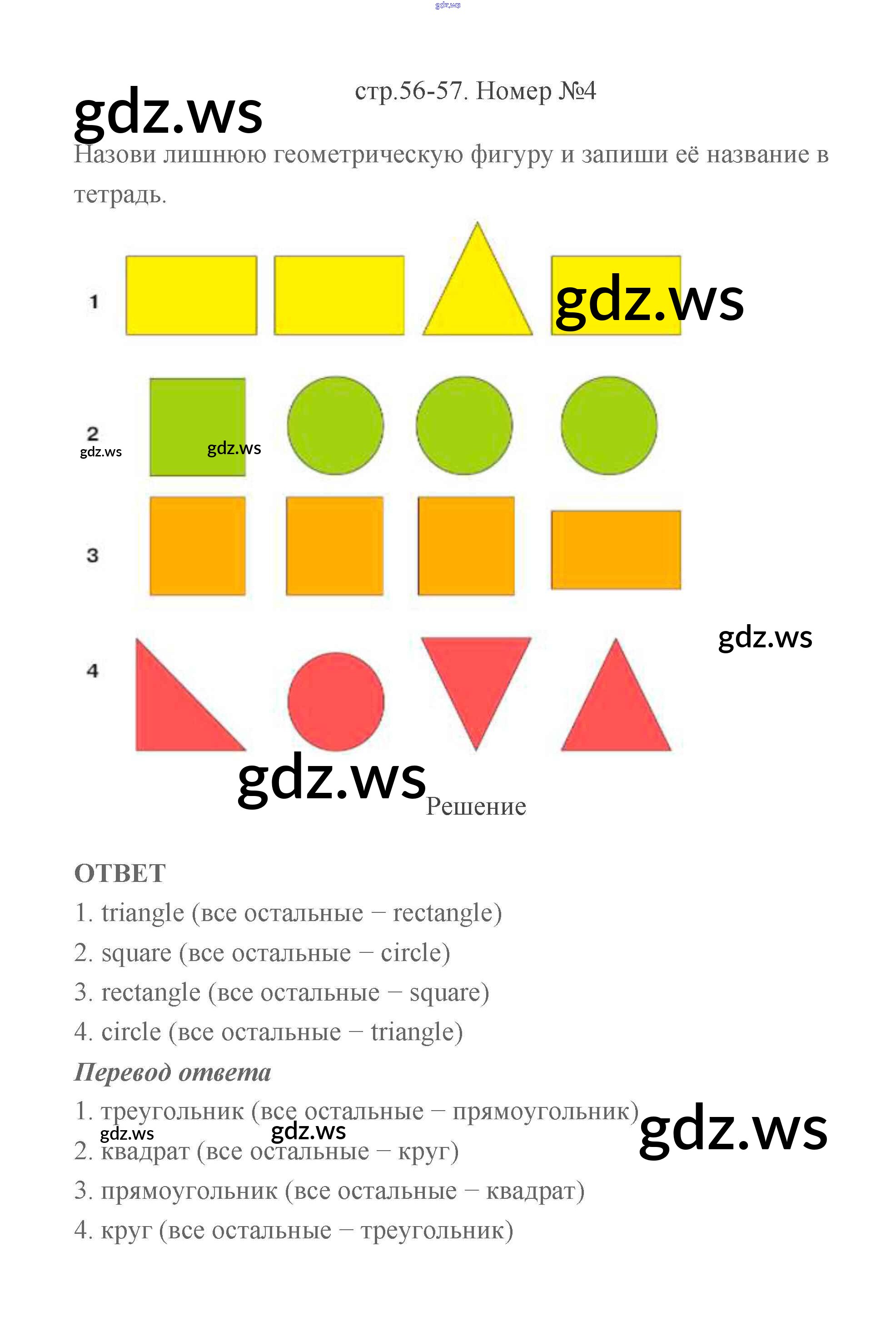 стр.56-57. Номер №4

Назови лишнюю геометрическую фигуру и запиши её название в тетрадь.

1

2

3

4

Решение

ОТВЕТ

1. triangle (все остальные – rectangle)

2. square (все остальные – circle)

3. rectangle (все остальные – square)

4. circle (все остальные – triangle)

Перевод ответа

1. треугольник (все остальные – прямоугольник)

2. квадрат (все остальные – круг)

3. прямоугольник (все остальные – квадрат)

4. круг (все остальные – треугольник)

gdz.ws